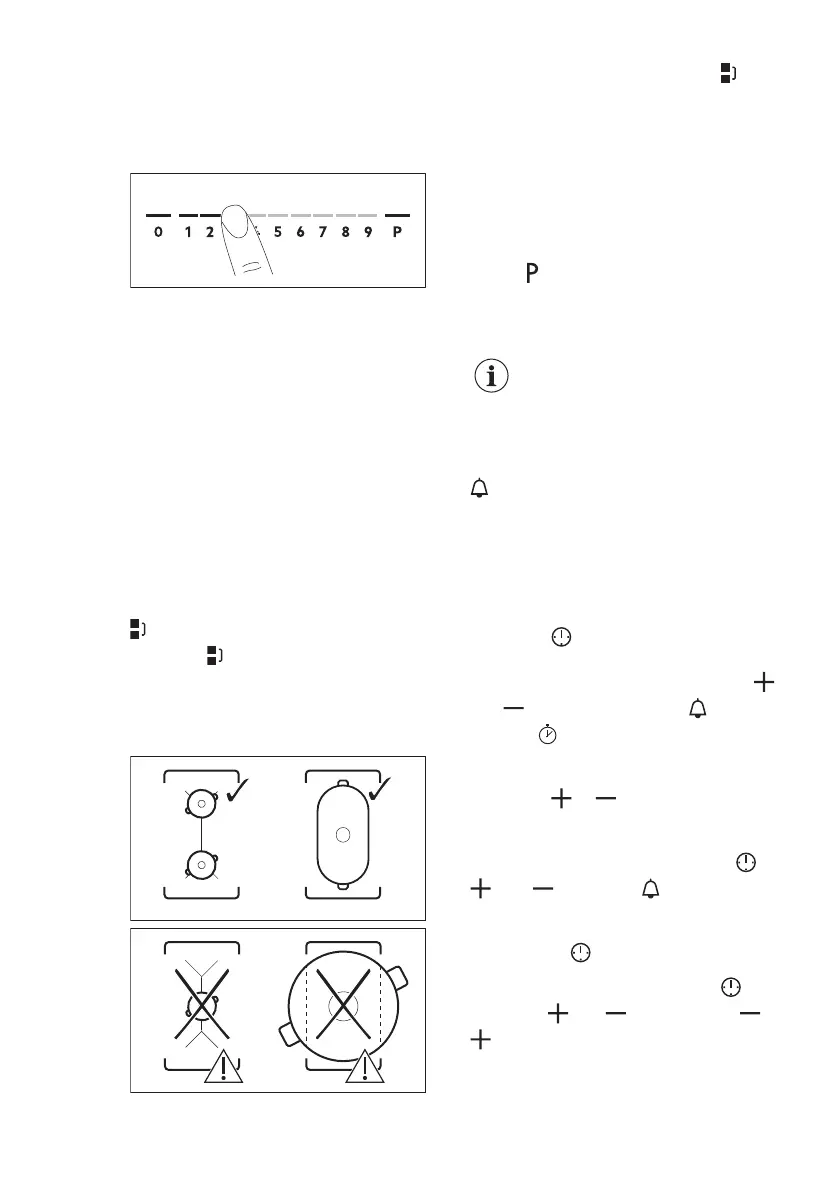 0 1 2 5 6 7 8 9 P

P